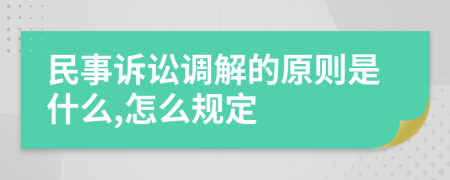 民事诉讼调解的原则是什么,怎么规定